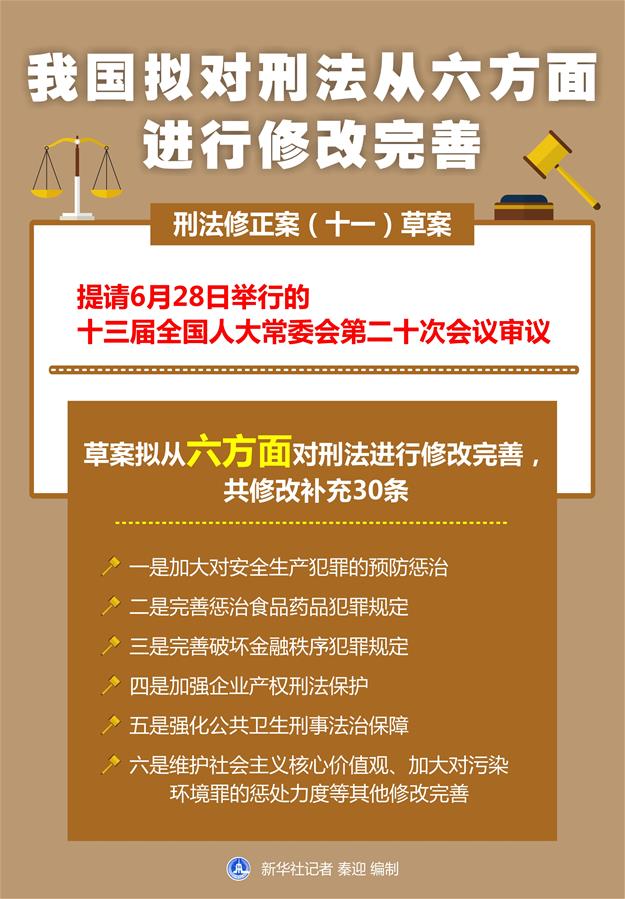 我国拟对刑法从六方面进行修改完善

刑法修正案（十一）草案

提请6月28日举行的
十三届全国人大常委会第二十次会议审议

草案拟从六方面对刑法进行修改完善，共修改补充30条

一是加大对安全生产犯罪的预防惩治

二是完善惩治食品药品犯罪规定

三是完善破坏金融秩序犯罪规定

四是加强企业产权刑法保护

五是强化公共卫生刑事法治保障

六是维护社会主义核心价值观、加大对污染环境罪的惩处力度等其他修改完善

新华社记者 秦迎 编制